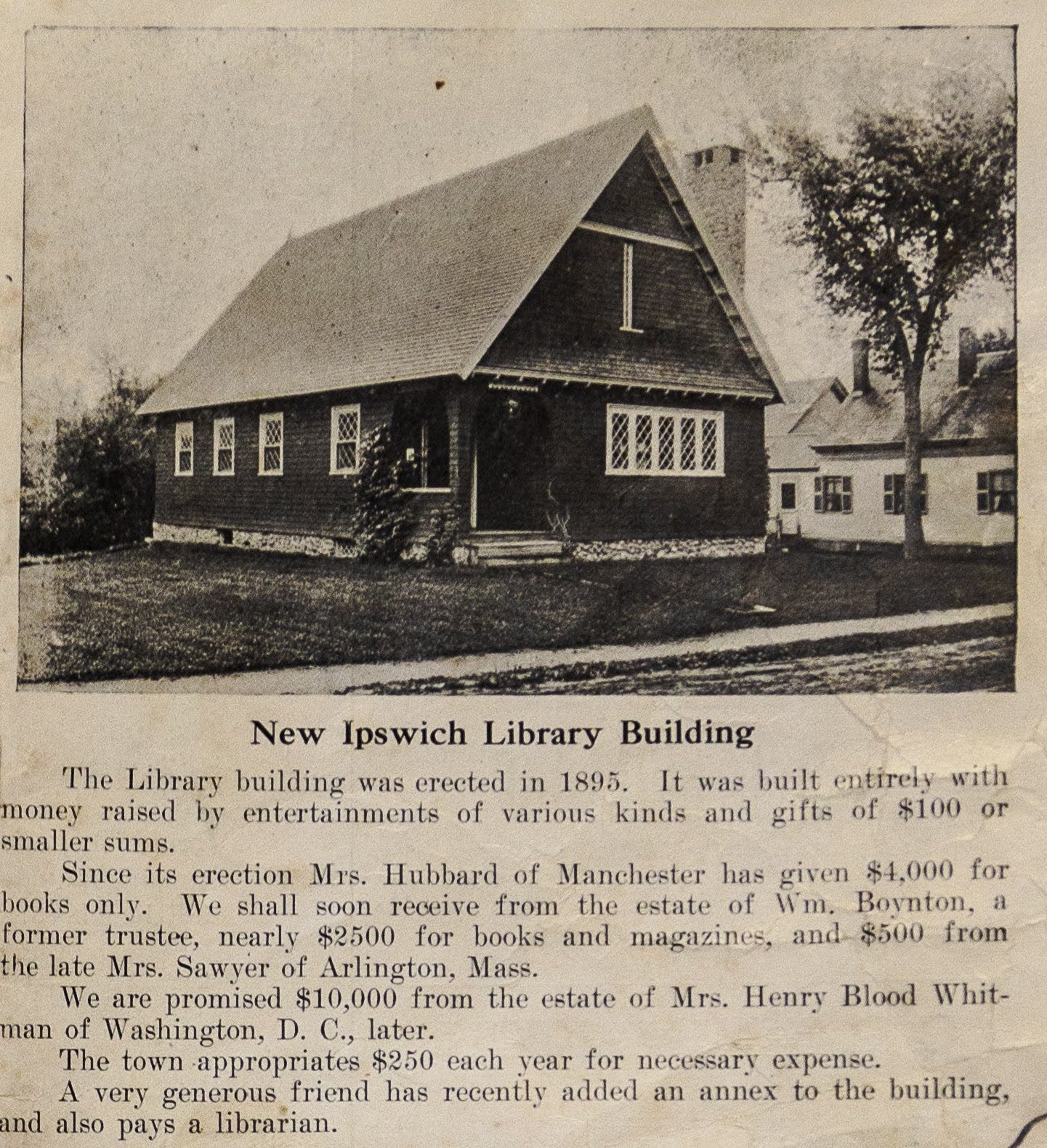 New Ipswich Library Building

The Library building was erected in 1895. It was built entirely with money raised by entertainments of various kinds and gifts of \$100 or smaller sums.

Since its erection Mrs. Hubbard of Manchester has given \$4,000 for books only. We shall soon receive from the estate of Wm. Boynton, a former trustee, nearly \$2500 for books and magazines, and \$500 from the late Mrs. Sawyer of Arlington, Mass.

We are promised \$10,000 from the estate of Mrs. Henry Blood Whitman of Washington, D. C., later.

The town appropriates \$250 each year for necessary expense.

A very generous friend has recently added an annex to the building, and also pays a librarian.